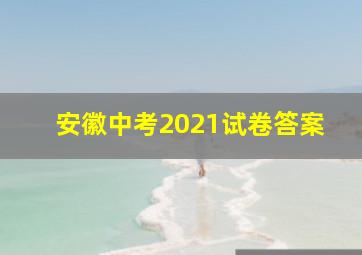 安徽中考2021试卷答案